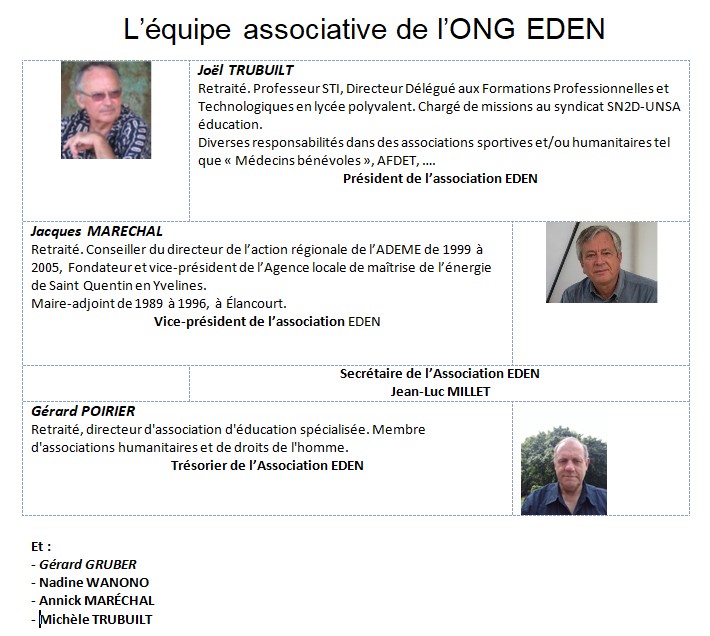 L'équipe associative de l'ONG EDEN

Joël TRUBUILT
Retraité. Professeur STI, Directeur Délégué aux Formations Professionnelles et Technologiques en lycée polyvalent. Chargé de missions au syndicat SN2D-UNSA éducation.
Diverses responsabilités dans des associations sportives et/ou humanitaires tel que « Médecins bénévoles », AFDET, ….
Président de l'association EDEN

Jacques MARECHAL
Retraité. Conseiller du directeur de l'action régionale de l'ADEME de 1999 à 2005, Fondateur et vice-président de l'Agence locale de maîtrise de l'énergie de Saint Quentin en Yvelines.
Maire-adjoint de 1989 à 1996, à Élancourt.
Vice-président de l'association EDEN

Secrétaire de l'Association EDEN
Jean-Luc MILLET

Gérard POIRIER
Retraité, directeur d'association d'éducation spécialisée. Membre d'associations humanitaires et de droits de l'homme.
Trésorier de l'Association EDEN

Et :
- Gérard GRUBER
- Nadine WANONO
- Annick MARÉCHAL
- Michèle TRUBUILT